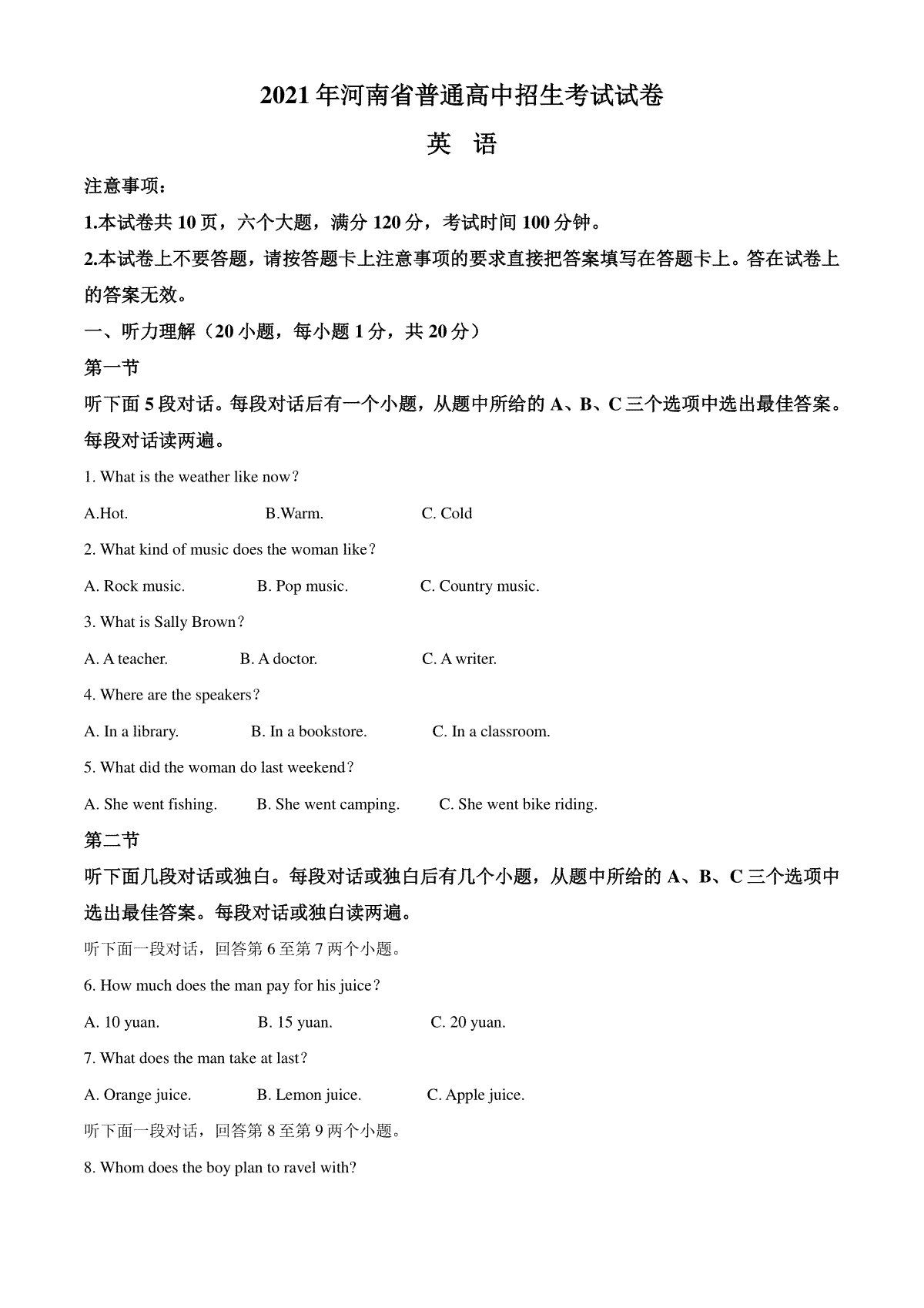 2021年河南省普通高中招生考试试卷

英 语

注意事项：

1.本试卷共10页，六个大题，满分120分，考试时间100分钟。

2.本试卷上不要答题，请按答题卡上注意事项的要求直接把答案填写在答题卡上。答在试卷上的答案无效。

一、听力理解（20小题，每小题1分，共20分）

第一节

听下面5段对话。每段对话后有一个小题，从题中所给的A、B、C三个选项中选出最佳答案。每段对话读两遍。

1. What is the weather like now？

A.Hot. B.Warm. C. Cold

2. What kind of music does the woman like？

A. Rock music. B. Pop music. C. Country music.

3. What is Sally Brown？

A. A teacher. B. A doctor. C. A writer.

4. Where are the speakers？

A. In a library. B. In a bookstore. C. In a classroom.

5. What did the woman do last weekend？

A. She went fishing. B. She went camping. C. She went bike riding.

第二节

听下面几段对话或独白。每段对话或独白后有几个小题，从题中所给的A、B、C三个选项中选出最佳答案。每段对话或独白读两遍。

听下面一段对话，回答第6至第7两个小题。

6. How much does the man pay for his juice？

A. 10 yuan. B. 15 yuan. C. 20 yuan.

7. What does the man take at last？

A. Orange juice. B. Lemon juice. C. Apple juice.

听下面一段对话，回答第8至第9两个小题。

8. Whom does the boy plan to ravel with?